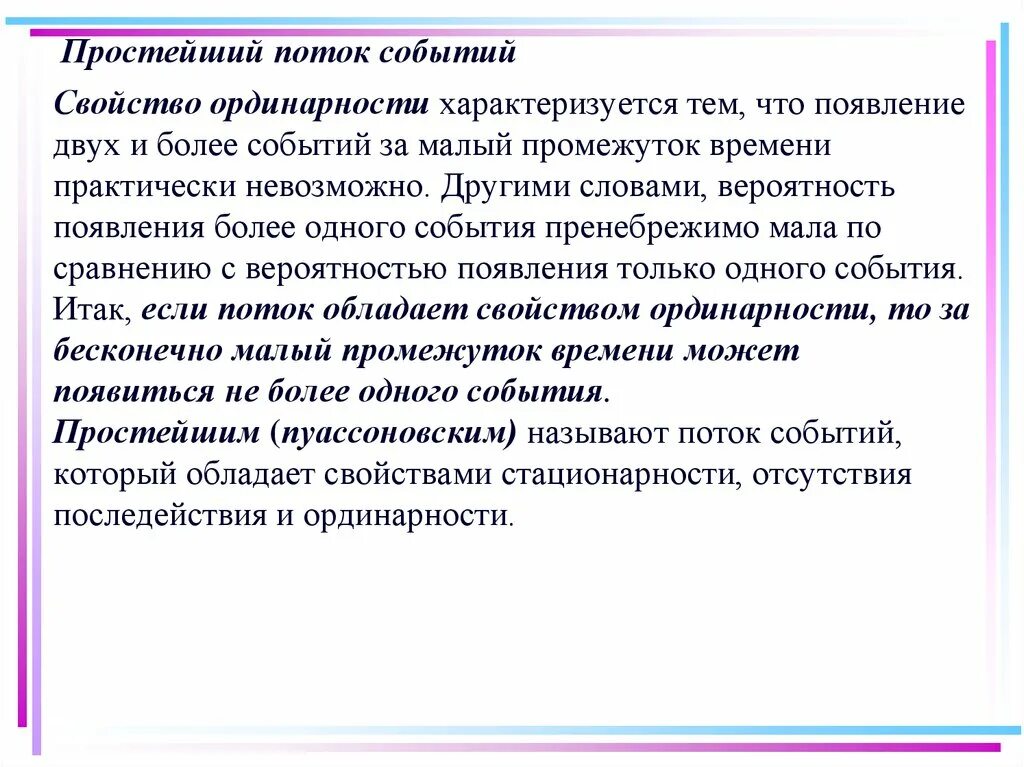 Простейший поток событий

Свойство ординарности характеризуется тем, что появление двух и более событий за малый промежуток времени практически невозможно. Другими словами, вероятность появления более одного события пренебрежимо мала по сравнению с вероятностью появления только одного события. Итак, если поток обладает свойством ординарности, то за бесконечно малый промежуток времени может появиться не более одного события.
Простейшим (пуассоновским) называют поток событий, который обладает свойствами стационарности, отсутствия последействия и ординарности.